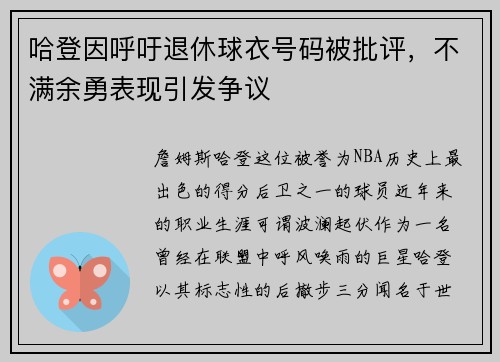 哈登因呼吁退休球衣号码被批评，不满余勇表现引发争议

詹姆斯哈登这位被誉为NBA历史上最出色的得分后卫之一的球员近年来的职业生涯可谓波澜起伏作为一名曾经在联盟中呼风唤雨的巨星哈登以其标志性的后撤步三分闻名于世